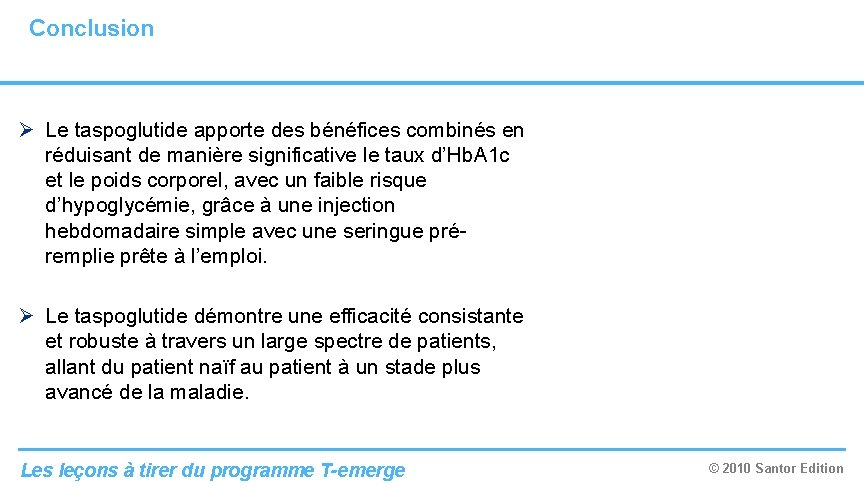 Conclusion

➢ Le taspoglutide apporte des bénéfices combinés en réduisant de manière significative le taux d'HbA1c et le poids corporel, avec un faible risque d'hypoglycémie, grâce à une injection hebdomadaire simple avec une seringue pré-remplie prête à l'emploi.

➢ Le taspoglutide démontre une efficacité consistante et robuste à travers un large spectre de patients, allant du patient naïf au patient à un stade plus avancé de la maladie.

Les leçons à tirer du programme T-emerge

© 2010 Santor Edition